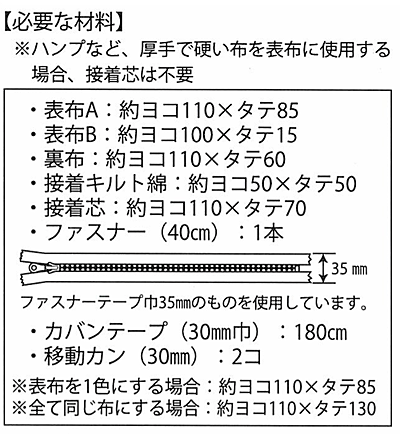 【必要な材料】
※ハンプなど、厚手で硬い布を表布に使用する場合、接着芯は不要

・表布A：約ヨコ110×タテ85
・表布B：約ヨコ100×タテ15
・裏布：約ヨコ110×タテ60
・接着キルト綿：約ヨコ50×タテ50
・接着芯：約ヨコ110×タテ70
・ファスナー（40㎝）：1本

35㎜

ファスナーテープ巾35㎜のものを使用しています。

・カバンテープ（30㎜巾）：180㎝
・移動カン（30㎜）：2コ
※表布を1色にする場合：約ヨコ110×タテ85
※全て同じ布にする場合：約ヨコ110×タテ130